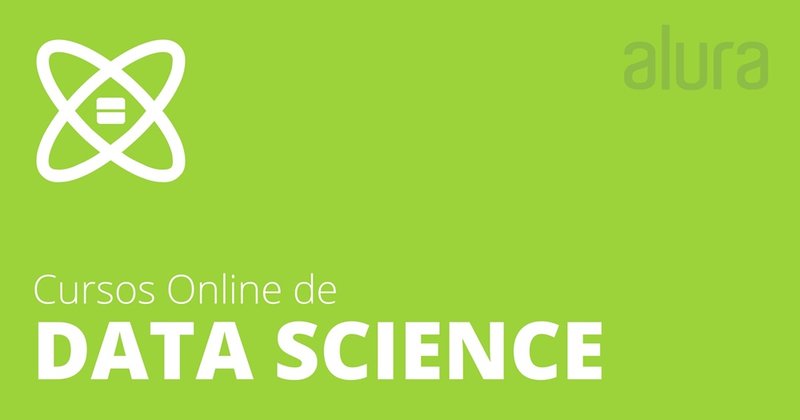 alura

Cursos Online de
DATA SCIENCE